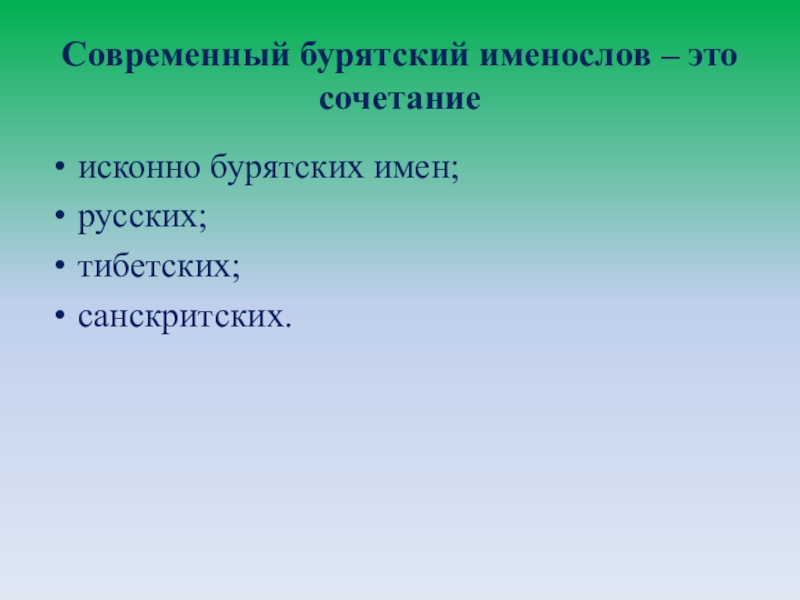 Современный бурятский именослов – это сочетание

• исконно бурятских имен;
• русских;
• тибетских;
• санскритских.